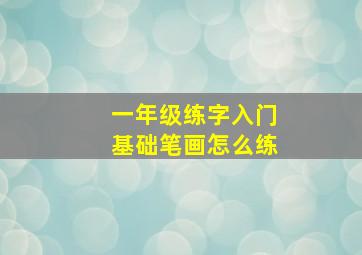 一年级练字入门
基础笔画怎么练